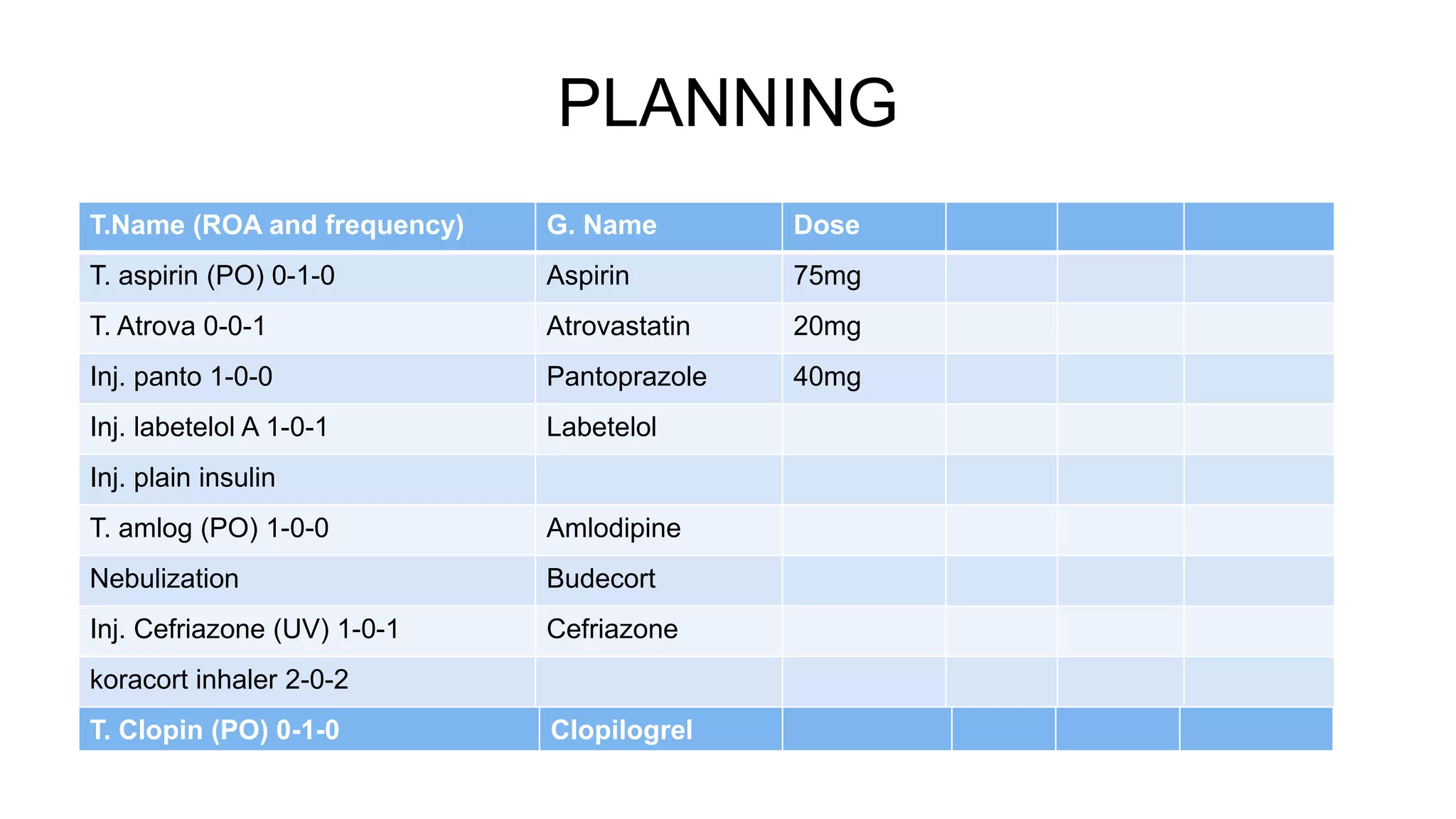 PLANNING

| T.Name (ROA and frequency) | G. Name | Dose | | | |
|---|---|---|---|---|---|
| T. aspirin (PO) 0-1-0 | Aspirin | 75mg | | | |
| T. Atrova 0-0-1 | Atrovastatin | 20mg | | | |
| Inj. panto 1-0-0 | Pantoprazole | 40mg | | | |
| Inj. labetelol A 1-0-1 | Labetelol | | | | |
| Inj. plain insulin | | | | | |
| T. amlog (PO) 1-0-0 | Amlodipine | | | | |
| Nebulization | Budecort | | | | |
| Inj. Cefriazone (UV) 1-0-1 | Cefriazone | | | | |
| koracort inhaler 2-0-2 | | | | | |
| T. Clopin (PO) 0-1-0 | Clopilogrel | | | | |